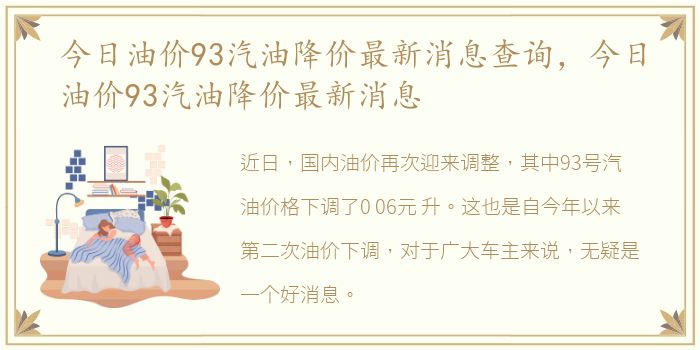 今日油价93汽油降价最新消息查询，今日油价93汽油降价最新消息

近日，国内油价再次迎来调整，其中93号汽油价格下调了0 06元 升。这也是自今年以来第二次油价下调，对于广大车主来说，无疑是一个好消息。